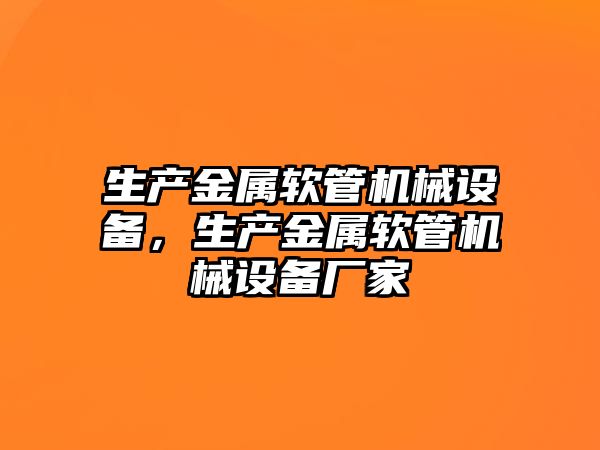 生产金属软管机械设备，生产金属软管机械设备厂家